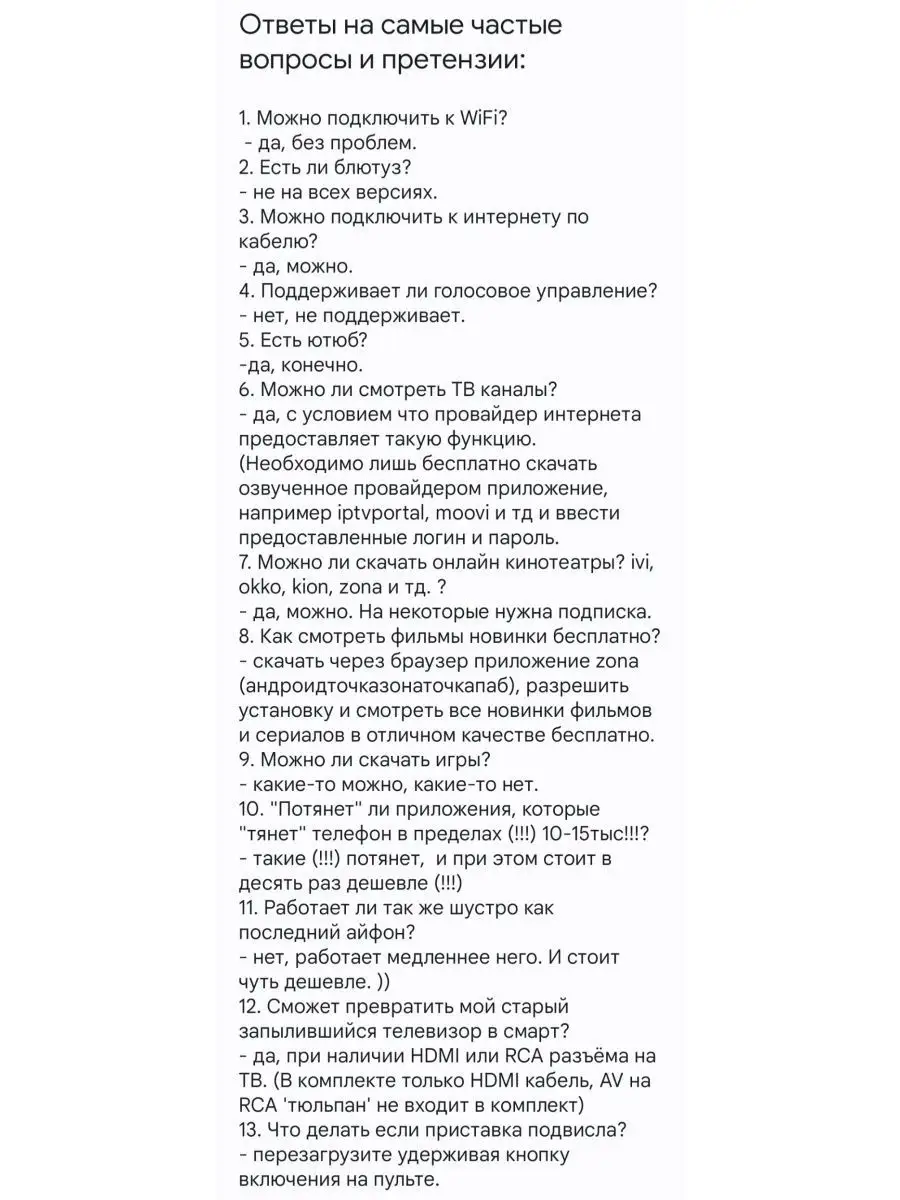 Ответы на самые частые вопросы и претензии:

1. Можно подключить к WiFi?
- да, без проблем.
2. Есть ли блютуз?
- не на всех версиях.
3. Можно подключить к интернету по кабелю?
- да, можно.
4. Поддерживает ли голосовое управление?
- нет, не поддерживает.
5. Есть ютюб?
-да, конечно.
6. Можно ли смотреть ТВ каналы?
- да, с условием что провайдер интернета предоставляет такую функцию.
(Необходимо лишь бесплатно скачать озвученное провайдером приложение, например iptvportal, moovi и тд и ввести предоставленные логин и пароль.
7. Можно ли скачать онлайн кинотеатры? ivi, okko, kion, zona и тд. ?
- да, можно. На некоторые нужна подписка.
8. Как смотреть фильмы новинки бесплатно?
- скачать через браузер приложение zona (андроидточказонаточкапаб), разрешить установку и смотреть все новинки фильмов и сериалов в отличном качестве бесплатно.
9. Можно ли скачать игры?
- какие-то можно, какие-то нет.
10. "Потянет" ли приложения, которые "тянет" телефон в пределах (!!!) 10-15тыс!!!?
- такие (!!!) потянет, и при этом стоит в десять раз дешевле (!!!)
11. Работает ли так же шустро как последний айфон?
- нет, работает медленнее него. И стоит чуть дешевле. ))
12. Сможет превратить мой старый запылившийся телевизор в смарт?
- да, при наличии HDMI или RCA разъёма на ТВ. (В комплекте только HDMI кабель, AV на RCA 'тюльпан' не входит в комплект)
13. Что делать если приставка подвисла?
- перезагрузите удерживая кнопку включения на пульте.